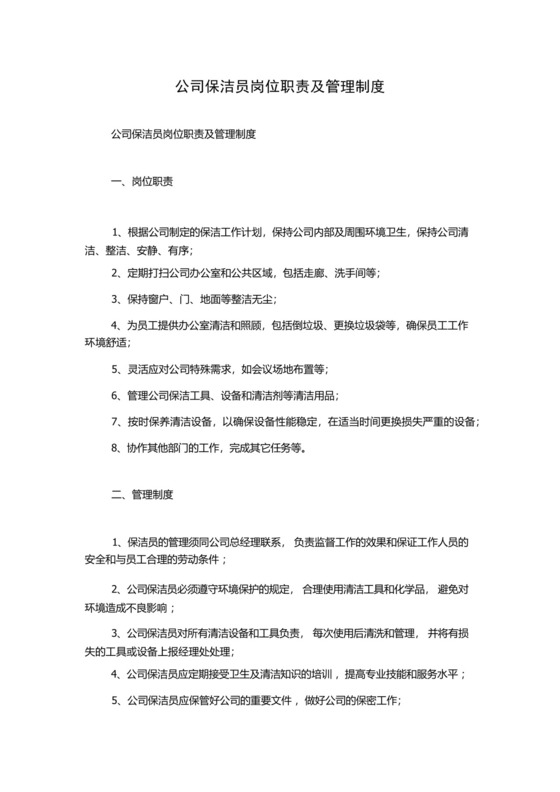 公司保洁员岗位职责及管理制度

公司保洁员岗位职责及管理制度

一、岗位职责

1、根据公司制定的保洁工作计划，保持公司内部及周围环境卫生，保持公司清洁、整洁、安静、有序；

2、定期打扫公司办公室和公共区域，包括走廊、洗手间等；

3、保持窗户、门、地面等整洁无尘；

4、为员工提供办公室清洁和照顾，包括倒垃圾、更换垃圾袋等，确保员工工作环境舒适；

5、灵活应对公司特殊需求，如会议场地布置等；

6、管理公司保洁工具、设备和清洁剂等清洁用品；

7、按时保养清洁设备，以确保设备性能稳定，在适当时间更换损失严重的设备；

8、协作其他部门的工作，完成其它任务等。

二、管理制度

1、保洁员的管理须同公司总经理联系， 负责监督工作的效果和保证工作人员的安全和与员工合理的劳动条件；

2、公司保洁员必须遵守环境保护的规定， 合理使用清洁工具和化学品， 避免对环境造成不良影响；

3、公司保洁员对所有清洁设备和工具负责， 每次使用后清洗和管理， 并将有损失的工具或设备上报经理处处理；

4、公司保洁员应定期接受卫生及清洁知识的培训，提高专业技能和服务水平；

5、公司保洁员应保管好公司的重要文件，做好公司的保密工作；